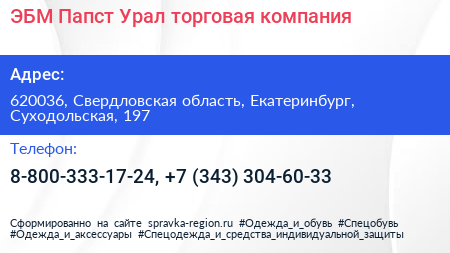 ЭБМ Папст Урал торговая компания

Адрес:

620036, Свердловская область, Екатеринбург, Суходольская, 197

Телефон:

8-800-333-17-24, +7 (343) 304-60-33

Сформированно на сайте spravka-region.ru #Одежда_и_обувь #Спецобувь #Одежда_и_аксессуары #Спецодежда_и_средства_индивидуальной_защиты